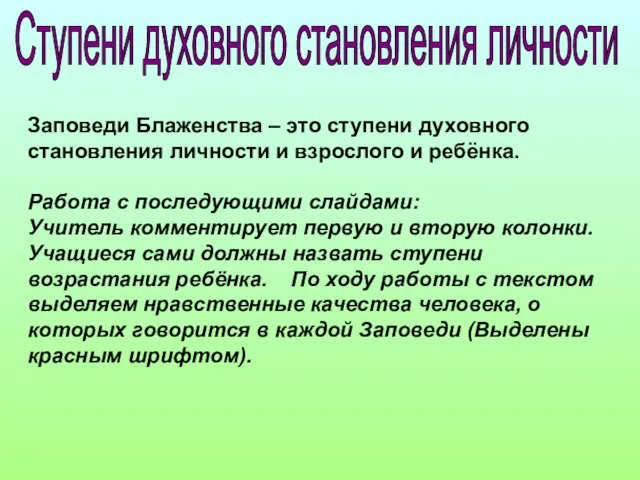 Ступени духовного становления личности

Заповеди Блаженства – это ступени духовного становления личности и взрослого и ребёнка.

Работа с последующими слайдами:
Учитель комментирует первую и вторую колонки. Учащиеся сами должны назвать ступени возрастания ребёнка. По ходу работы с текстом выделяем нравственные качества человека, о которых говорится в каждой Заповеди (Выделены красным шрифтом).